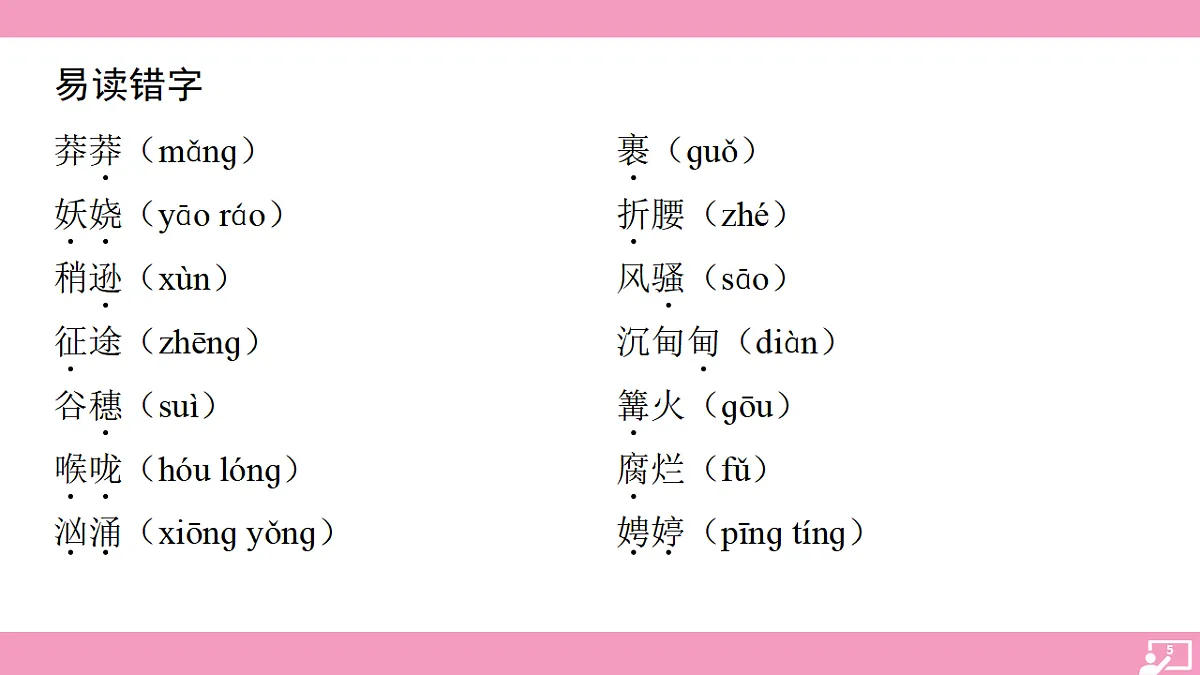 易读错字

莽莽（mǎng）

妖娆（yāo ráo）

稍逊（xùn）

征途（zhēng）

谷穗（suì）

喉咙（hóu lóng）

汹涌（xiōng yǒng）

裹（guǒ）

折腰（zhé）

风骚（sāo）

沉甸甸（diàn）

篝火（gōu）

腐烂（fǔ）

娉婷（pīng tíng）

5